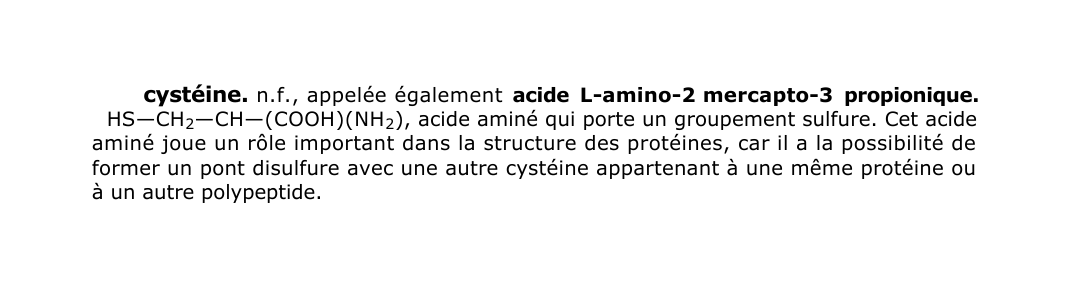 cystéine. n.f., appelée également acide L-amino-2 mercapto-3 propionique. $HS—CH_2—CH—(COOH)(NH_2)$, acide aminé qui porte un groupement sulfure. Cet acide aminé joue un rôle important dans la structure des protéines, car il a la possibilité de former un pont disulfure avec une autre cystéine appartenant à une même protéine ou à un autre polypeptide.